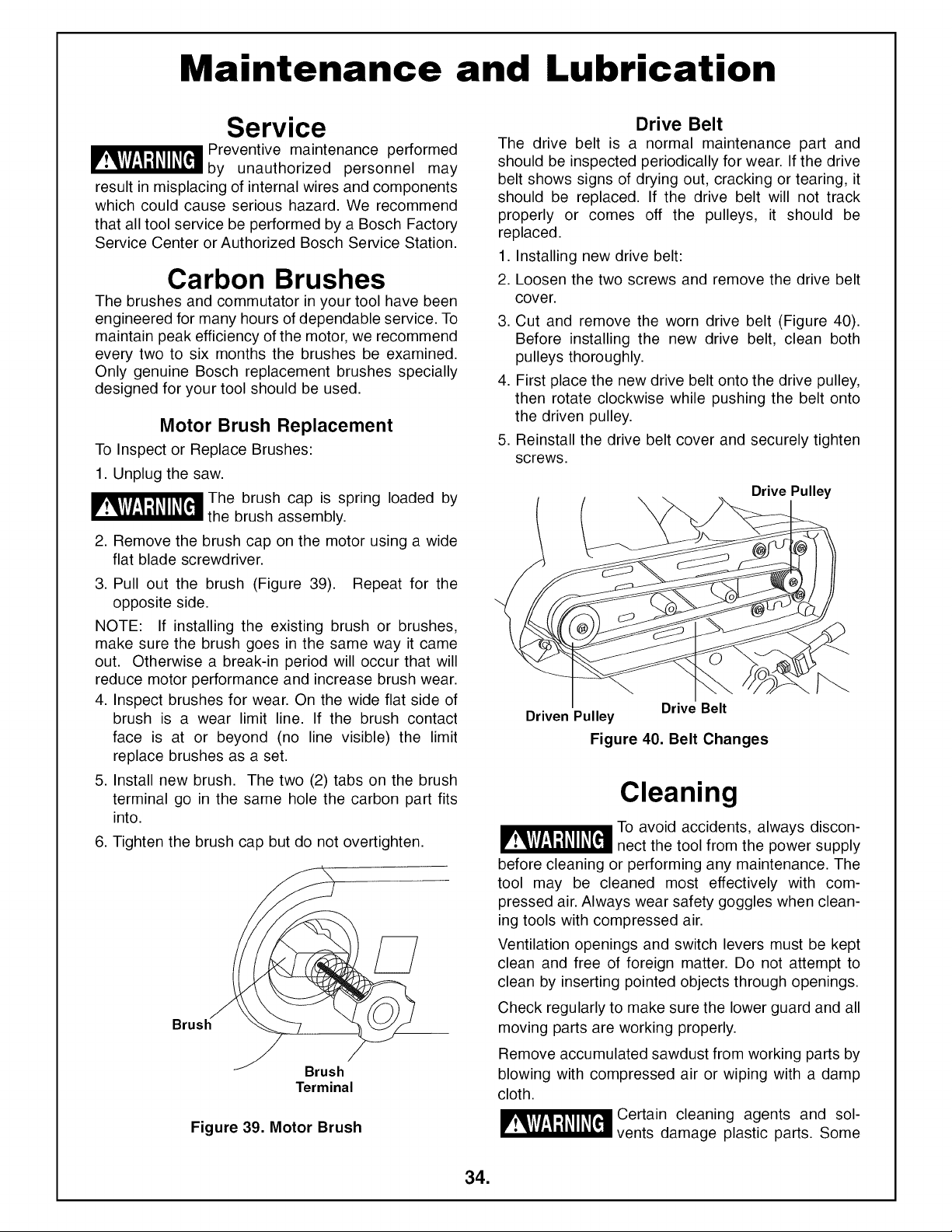 Maintenance and Lubrication

Service

WARNING Preventive maintenance performed by unauthorized personnel may result in misplacing of internal wires and components which could cause serious hazard. We recommend that all tool service be performed by a Bosch Factory Service Center or Authorized Bosch Service Station.

Carbon Brushes

The brushes and commutator in your tool have been engineered for many hours of dependable service. To maintain peak efficiency of the motor, we recommend every two to six months the brushes be examined. Only genuine Bosch replacement brushes specially designed for your tool should be used.

Motor Brush Replacement

To Inspect or Replace Brushes:

1. Unplug the saw.

WARNING The brush cap is spring loaded by the brush assembly.

2. Remove the brush cap on the motor using a wide flat blade screwdriver.

3. Pull out the brush (Figure 39). Repeat for the opposite side.

NOTE: If installing the existing brush or brushes, make sure the brush goes in the same way it came out. Otherwise a break-in period will occur that will reduce motor performance and increase brush wear.

4. Inspect brushes for wear. On the wide flat side of brush is a wear limit line. If the brush contact face is at or beyond (no line visible) the limit replace brushes as a set.

5. Install new brush. The two (2) tabs on the brush terminal go in the same hole the carbon part fits into.

6. Tighten the brush cap but do not overtighten.

Brush

Brush
Terminal

Figure 39. Motor Brush

Drive Belt

The drive belt is a normal maintenance part and should be inspected periodically for wear. If the drive belt shows signs of drying out, cracking or tearing, it should be replaced. If the drive belt will not track properly or comes off the pulleys, it should be replaced.

1. Installing new drive belt:

2. Loosen the two screws and remove the drive belt cover.

3. Cut and remove the worn drive belt (Figure 40). Before installing the new drive belt, clean both pulleys thoroughly.

4. First place the new drive belt onto the drive pulley, then rotate clockwise while pushing the belt onto the driven pulley.

5. Reinstall the drive belt cover and securely tighten screws.

Drive Pulley

Driven Pulley

Drive Belt

Figure 40. Belt Changes

Cleaning

WARNING To avoid accidents, always disconnect the tool from the power supply before cleaning or performing any maintenance. The tool may be cleaned most effectively with compressed air. Always wear safety goggles when cleaning tools with compressed air.

Ventilation openings and switch levers must be kept clean and free of foreign matter. Do not attempt to clean by inserting pointed objects through openings.

Check regularly to make sure the lower guard and all moving parts are working properly.

Remove accumulated sawdust from working parts by blowing with compressed air or wiping with a damp cloth.

WARNING Certain cleaning agents and solvents damage plastic parts. Some

34.